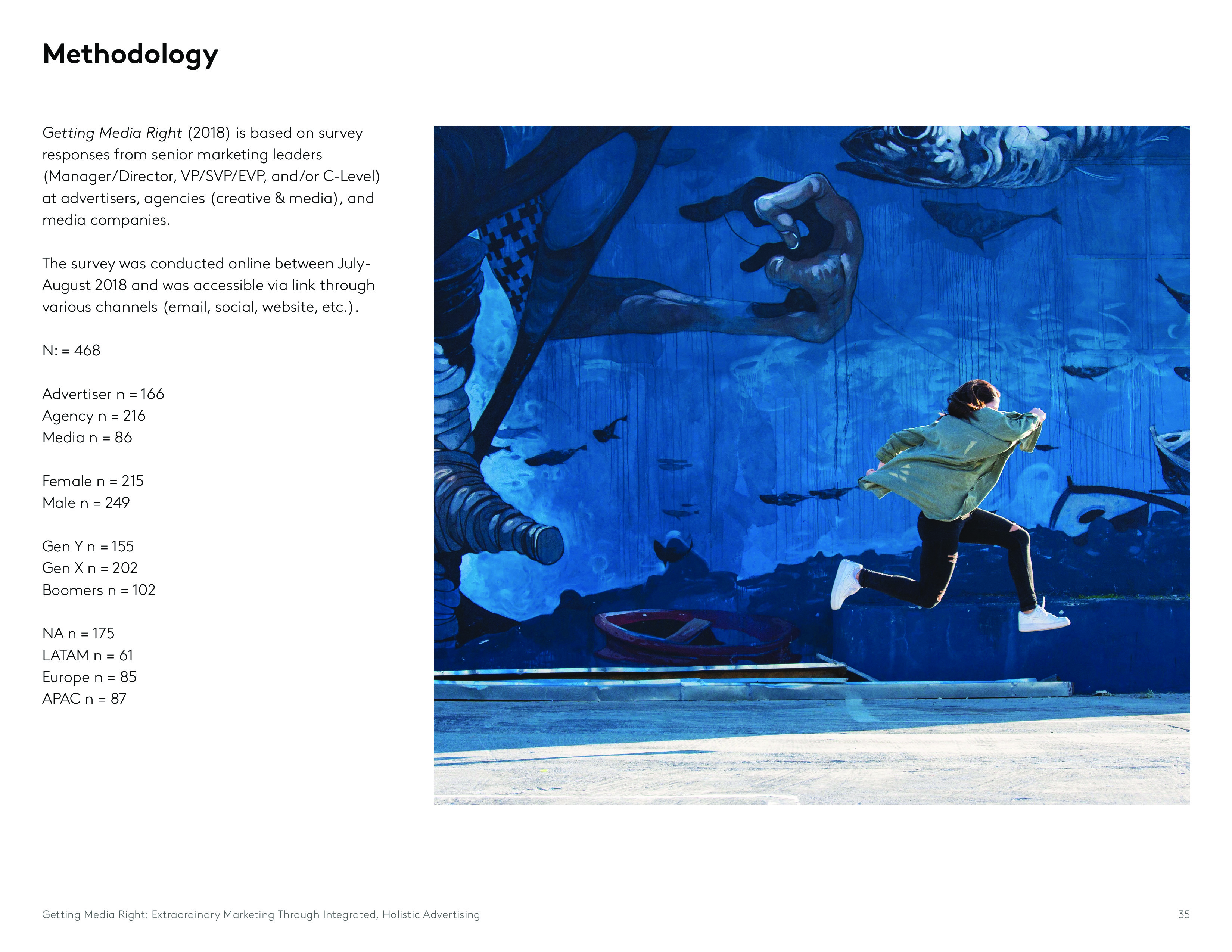 Methodology

Getting Media Right (2018) is based on survey responses from senior marketing leaders (Manager/Director, VP/SVP/EVP, and/or C-Level) at advertisers, agencies (creative & media), and media companies.

The survey was conducted online between July-August 2018 and was accessible via link through various channels (email, social, website, etc.).

N: = 468

Advertiser n = 166
Agency n = 216
Media n = 86

Female n = 215
Male n = 249

Gen Y n = 155
Gen X n = 202
Boomers n = 102

NA n = 175
LATAM n = 61
Europe n = 85
APAC n = 87

Getting Media Right: Extraordinary Marketing Through Integrated, Holistic Advertising

35